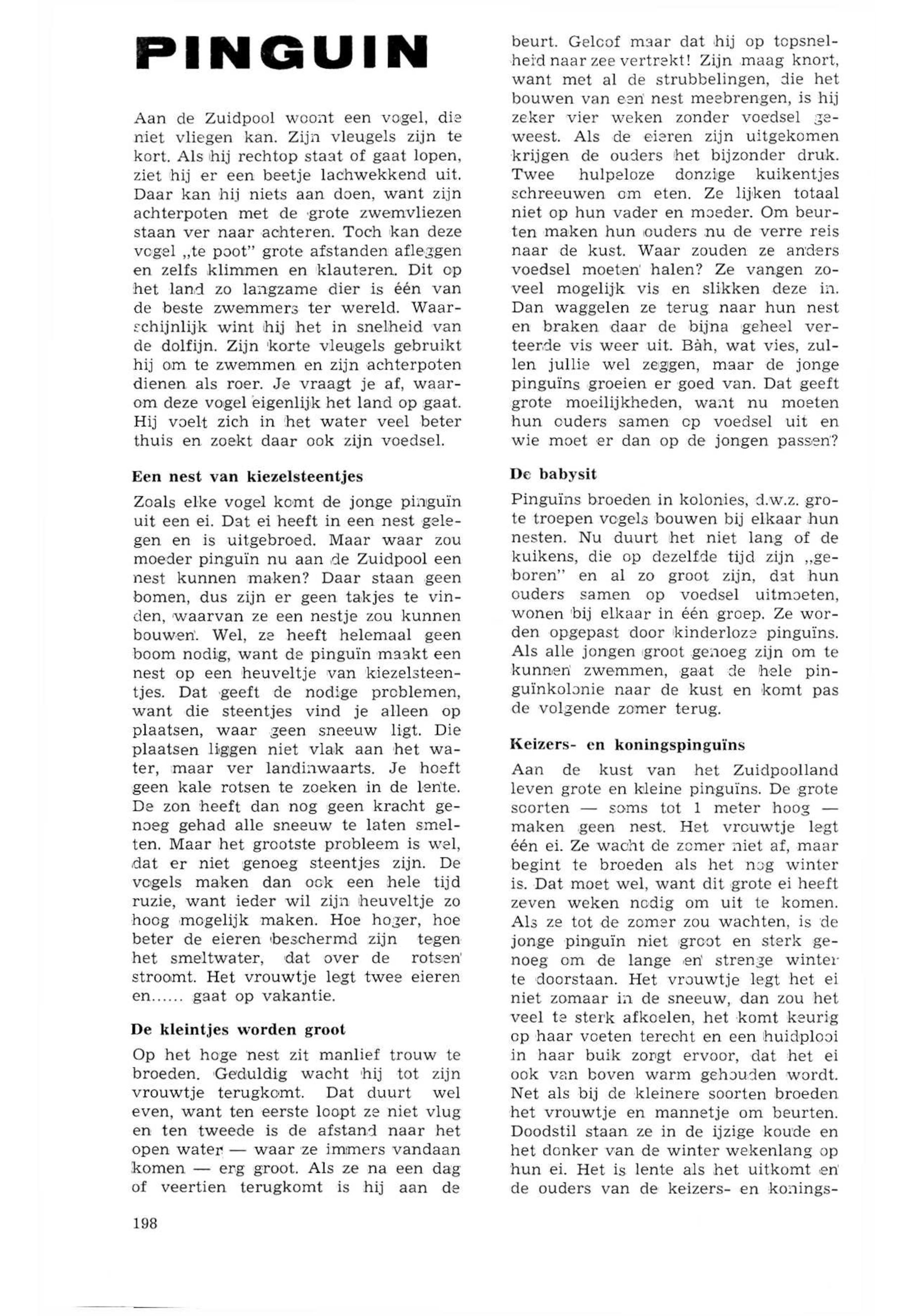 PINGUIN

Aan de Zuidpool woont een vogel, die niet vliegen kan. Zijn vleugels zijn te kort. Als hij rechtop staat of gaat lopen, ziet hij er een beetje lachwekkend uit. Daar kan hij niets aan doen, want zijn achterpoten met de grote zwemvliezen staan ver naar achteren. Toch kan deze vogel „te poot" grote afstanden afleggen en zelfs klimmen en klauteren. Dit op het land zo langzame dier is één van de beste zwemmers ter wereld. Waarschijnlijk wint hij het in snelheid van de dolfijn. Zijn korte vleugels gebruikt hij om te zwemmen en zijn achterpoten dienen als roer. Je vraagt je af, waarom deze vogel eigenlijk het land op gaat. Hij voelt zich in het water veel beter thuis en zoekt daar ook zijn voedsel.

Een nest van kiezelsteentjes

Zoals elke vogel komt de jonge pinguïn uit een ei. Dat ei heeft in een nest gelegen en is uitgebroed. Maar waar zou moeder pinguïn nu aan de Zuidpool een nest kunnen maken? Daar staan geen bomen, dus zijn er geen takjes te vinden, waarvan ze een nestje zou kunnen bouwen. Wel, ze heeft helemaal geen boom nodig, want de pinguïn maakt een nest op een heuveltje van kiezelsteentjes. Dat geeft de nodige problemen, want die steentjes vind je alleen op plaatsen, waar geen sneeuw ligt. Die plaatsen liggen niet vlak aan het water, maar ver landinwaarts. Je hoeft geen kale rotsen te zoeken in de lente. De zon heeft dan nog geen kracht genoeg gehad alle sneeuw te laten smelten. Maar het grootste probleem is wel, dat er niet genoeg steentjes zijn. De vogels maken dan ook een hele tijd ruzie, want ieder wil zijn heuveltje zo hoog mogelijk maken. Hoe hoger, hoe beter de eieren beschermd zijn tegen het smeltwater, dat over de rotsen stroomt. Het vrouwtje legt twee eieren en...... gaat op vakantie.

De kleintjes worden groot

Op het hoge nest zit manlief trouw te broeden. Geduldig wacht hij tot zijn vrouwtje terugkomt. Dat duurt wel even, want ten eerste loopt ze niet vlug en ten tweede is de afstand naar het open water — waar ze immers vandaan komen — erg groot. Als ze na een dag of veertien terugkomt is hij aan de beurt. Geloof maar dat hij op topsnelheid naar zee vertrekt! Zijn maag knort, want met al de strubbelingen, die het bouwen van een nest meebrengen, is hij zeker vier weken zonder voedsel geweest. Als de eieren zijn uitgekomen krijgen de ouders het bijzonder druk. Twee hulpeloze donzige kuikentjes schreeuwen om eten. Ze lijken totaal niet op hun vader en moeder. Om beurten maken hun ouders nu de verre reis naar de kust. Waar zouden ze anders voedsel moeten halen? Ze vangen zoveel mogelijk vis en slikken deze in. Dan waggelen ze terug naar hun nest en braken daar de bijna geheel verteerde vis weer uit. Bàh, wat vies, zullen jullie wel zeggen, maar de jonge pinguïns groeien er goed van. Dat geeft grote moeilijkheden, want nu moeten hun ouders samen op voedsel uit en wie moet er dan op de jongen passen?

De babysit

Pinguïns broeden in kolonies, d.w.z. grote troepen vogels bouwen bij elkaar hun nesten. Nu duurt het niet lang of de kuikens, die op dezelfde tijd zijn „geboren" en al zo groot zijn, dat hun ouders samen op voedsel uitmoeten, wonen bij elkaar in één groep. Ze worden opgepast door kinderloze pinguïns. Als alle jongen groot genoeg zijn om te kunnen zwemmen, gaat de hele pinguïnkolonie naar de kust en komt pas de volgende zomer terug.

Keizers- en koningspinguïns

Aan de kust van het Zuidpoolland leven grote en kleine pinguïns. De grote soorten — soms tot 1 meter hoog — maken geen nest. Het vrouwtje legt één ei. Ze wacht de zomer niet af, maar begint te broeden als het nog winter is. Dat moet wel, want dit grote ei heeft zeven weken nodig om uit te komen. Als ze tot de zomer zou wachten, is de jonge pinguïn niet groot en sterk genoeg om de lange en strenge winter te doorstaan. Het vrouwtje legt het ei niet zomaar in de sneeuw, dan zou het veel te sterk afkoelen, het komt keurig op haar voeten terecht en een huidplooi in haar buik zorgt ervoor, dat het ei ook van boven warm gehouden wordt. Net als bij de kleinere soorten broeden het vrouwtje en mannetje om beurten. Doodstil staan ze in de ijzige koude en het donker van de winter wekenlang op hun ei. Het is lente als het uitkomt en de ouders van de keizers- en konings-

198